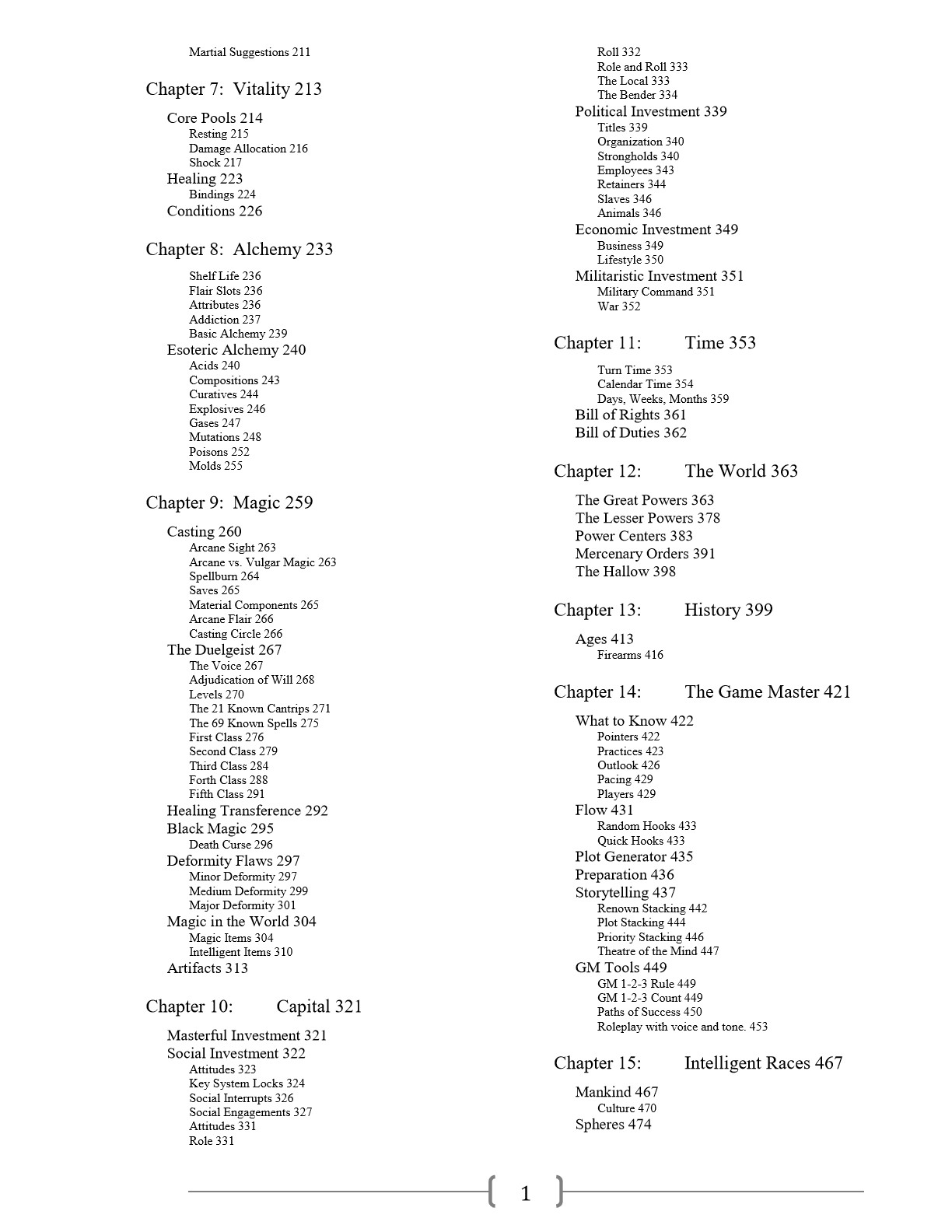 Martial Suggestions 211

Chapter 7: Vitality 213

Core Pools 214
Resting 215
Damage Allocation 216
Shock 217
Healing 223
Bindings 224
Conditions 226

Chapter 8: Alchemy 233

Shelf Life 236
Flair Slots 236
Attributes 236
Addiction 237
Basic Alchemy 239
Esoteric Alchemy 240
Acids 240
Compositions 243
Curatives 244
Explosives 246
Gases 247
Mutations 248
Poisons 252
Molds 255

Chapter 9: Magic 259

Casting 260
Arcane Sight 263
Arcane vs. Vulgar Magic 263
Spellburn 264
Saves 265
Material Components 265
Arcane Flair 266
Casting Circle 266
The Duelgeist 267
The Voice 267
Adjudication of Will 268
Levels 270
The 21 Known Cantrips 271
The 69 Known Spells 275
First Class 276
Second Class 279
Third Class 284
Forth Class 288
Fifth Class 291
Healing Transference 292
Black Magic 295
Death Curse 296
Deformity Flaws 297
Minor Deformity 297
Medium Deformity 299
Major Deformity 301
Magic in the World 304
Magic Items 304
Intelligent Items 310
Artifacts 313

Chapter 10: Capital 321

Masterful Investment 321
Social Investment 322
Attitudes 323
Key System Locks 324
Social Interrupts 326
Social Engagements 327
Attitudes 331
Role 331
Roll 332
Role and Roll 333
The Local 333
The Bender 334
Political Investment 339
Titles 339
Organization 340
Strongholds 340
Employees 343
Retainers 344
Slaves 346
Animals 346
Economic Investment 349
Business 349
Lifestyle 350
Militaristic Investment 351
Military Command 351
War 352

Chapter 11: Time 353

Turn Time 353
Calendar Time 354
Days, Weeks, Months 359
Bill of Rights 361
Bill of Duties 362

Chapter 12: The World 363

The Great Powers 363
The Lesser Powers 378
Power Centers 383
Mercenary Orders 391
The Hallow 398

Chapter 13: History 399

Ages 413
Firearms 416

Chapter 14: The Game Master 421

What to Know 422
Pointers 422
Practices 423
Outlook 426
Pacing 429
Players 429
Flow 431
Random Hooks 433
Quick Hooks 433
Plot Generator 435
Preparation 436
Storytelling 437
Renown Stacking 442
Plot Stacking 444
Priority Stacking 446
Theatre of the Mind 447
GM Tools 449
GM 1-2-3 Rule 449
GM 1-2-3 Count 449
Paths of Success 450
Roleplay with voice and tone. 453

Chapter 15: Intelligent Races 467

Mankind 467
Culture 470
Spheres 474

1